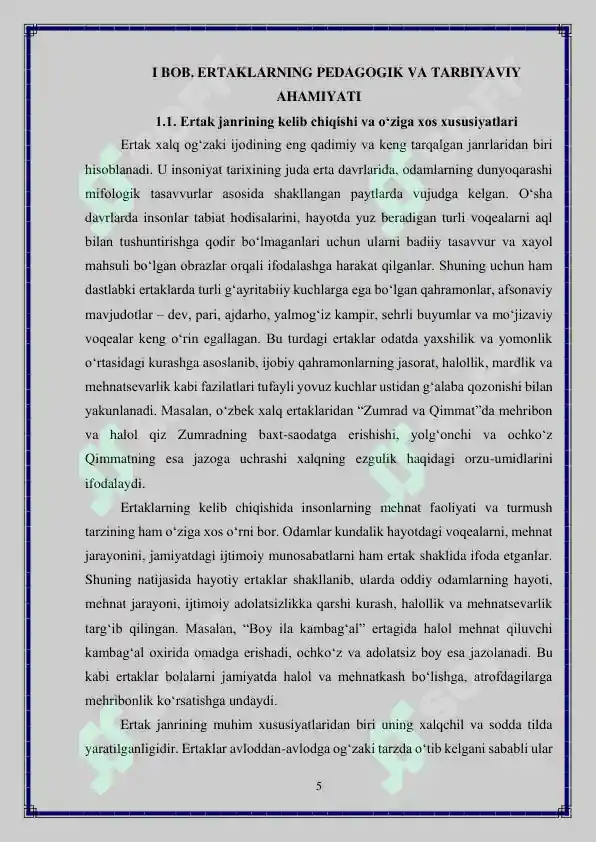 I BOB. ERTAKLARNING PEDAGOGIK VA TARBIYAVIY AHAMIYATI

1.1. Ertak janrining kelib chiqishi va o'ziga xos xususiyatlari

Ertak xalq og'zaki ijodining eng qadimiy va keng tarqalgan janrlaridan biri hisoblanadi. U insoniyat tarixining juda erta davrlarida, odamlarning dunyoqarashi mifologik tasavvurlar asosida shakllangan paytlarda vujudga kelgan. O'sha davrlarda insonlar tabiat hodisalarini, hayotda yuz beradigan turli voqealarni aql bilan tushuntirishga qodir bo'lmaganlari uchun ularni badiiy tasavvur va xayol mahsuli bo'lgan obrazlar orqali ifodalashga harakat qilganlar. Shuning uchun ham dastlabki ertaklarda turli g'ayritabiiy kuchlarga ega bo'lgan qahramonlar, afsonaviy mavjudotlar – dev, pari, ajdarho, yalmog'iz kampir, sehrli buyumlar va mo'jizaviy voqealar keng o'rin egallagan. Bu turdagi ertaklar odatda yaxshilik va yomonlik o'rtasidagi kurashga asoslanib, ijobiy qahramonlarning jasorat, halollik, mardlik va mehnatsevarlik kabi fazilatlari tufayli yovuz kuchlar ustidan g'alaba qozonishi bilan yakunlanadi. Masalan, o'zbek xalq ertaklaridan "Zumrad va Qimmat"da mehribon va halol qiz Zumradning baxt-saodatga erishishi, yolg'onchi va ochko'z Qimmatning esa jazoga uchrashi xalqning ezgulik haqidagi orzu-umidlarini ifodalaydi.

Ertaklarning kelib chiqishida insonlarning mehnat faoliyati va turmush tarzining ham o'ziga xos o'rni bor. Odamlar kundalik hayotdagi voqealarni, mehnat jarayonini, jamiyatdagi ijtimoiy munosabatlarni ham ertak shaklida ifoda etganlar. Shuning natijasida hayotiy ertaklar shakllanib, ularda oddiy odamlarning hayoti, mehnat jarayoni, ijtimoiy adolatsizlikka qarshi kurash, halollik va mehnatsevarlik targ'ib qilingan. Masalan, "Boy ila kambag'al" ertagida halol mehnat qiluvchi kambag'al oxirida omadga erishadi, ochko'z va adolatsiz boy esa jazolanadi. Bu kabi ertaklar bolalarni jamiyatda halol va mehnatkash bo'lishga, atrofdagilarga mehribonlik ko'rsatishga undaydi.

Ertak janrining muhim xususiyatlaridan biri uning xalqchil va sodda tilda yaratilganligidir. Ertaklar avloddan-avlodga og'zaki tarzda o'tib kelgani sababli ular

5